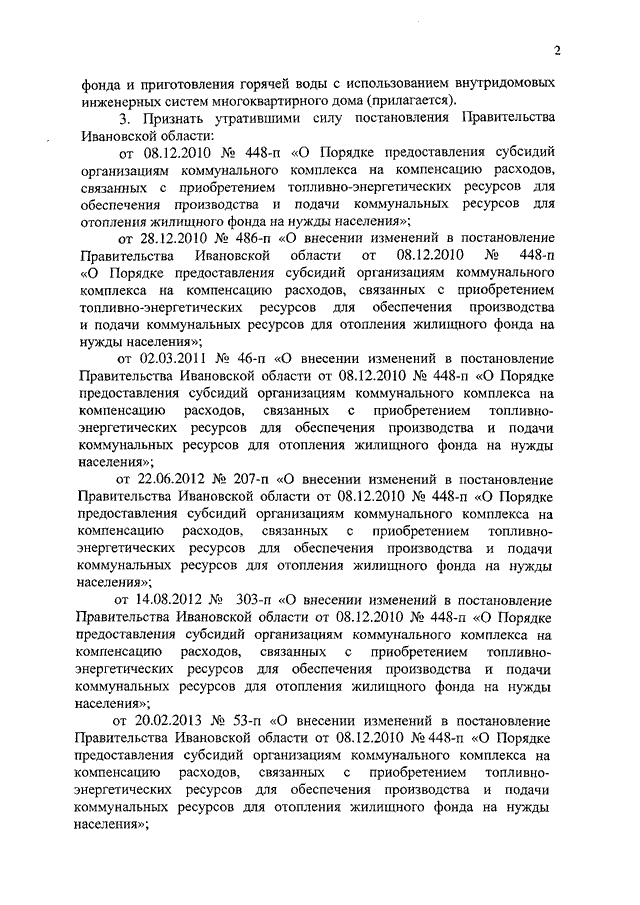 2

фонда и приготовления горячей воды с использованием внутридомовых инженерных систем многоквартирного дома (прилагается).

3. Признать утратившими силу постановления Правительства Ивановской области:

от 08.12.2010 № 448-п «О Порядке предоставления субсидий организациям коммунального комплекса на компенсацию расходов, связанных с приобретением топливно-энергетических ресурсов для обеспечения производства и подачи коммунальных ресурсов для отопления жилищного фонда на нужды населения»;

от 28.12.2010 № 486-п «О внесении изменений в постановление Правительства Ивановской области от 08.12.2010 № 448-п «О Порядке предоставления субсидий организациям коммунального комплекса на компенсацию расходов, связанных с приобретением топливно-энергетических ресурсов для обеспечения производства и подачи коммунальных ресурсов для отопления жилищного фонда на нужды населения»;

от 02.03.2011 № 46-п «О внесении изменений в постановление Правительства Ивановской области от 08.12.2010 № 448-п «О Порядке предоставления субсидий организациям коммунального комплекса на компенсацию расходов, связанных с приобретением топливно-энергетических ресурсов для обеспечения производства и подачи коммунальных ресурсов для отопления жилищного фонда на нужды населения»;

от 22.06.2012 № 207-п «О внесении изменений в постановление Правительства Ивановской области от 08.12.2010 № 448-п «О Порядке предоставления субсидий организациям коммунального комплекса на компенсацию расходов, связанных с приобретением топливно-энергетических ресурсов для обеспечения производства и подачи коммунальных ресурсов для отопления жилищного фонда на нужды населения»;

от 14.08.2012 № 303-п «О внесении изменений в постановление Правительства Ивановской области от 08.12.2010 № 448-п «О Порядке предоставления субсидий организациям коммунального комплекса на компенсацию расходов, связанных с приобретением топливно-энергетических ресурсов для обеспечения производства и подачи коммунальных ресурсов для отопления жилищного фонда на нужды населения»;

от 20.02.2013 № 53-п «О внесении изменений в постановление Правительства Ивановской области от 08.12.2010 № 448-п «О Порядке предоставления субсидий организациям коммунального комплекса на компенсацию расходов, связанных с приобретением топливно-энергетических ресурсов для обеспечения производства и подачи коммунальных ресурсов для отопления жилищного фонда на нужды населения»;